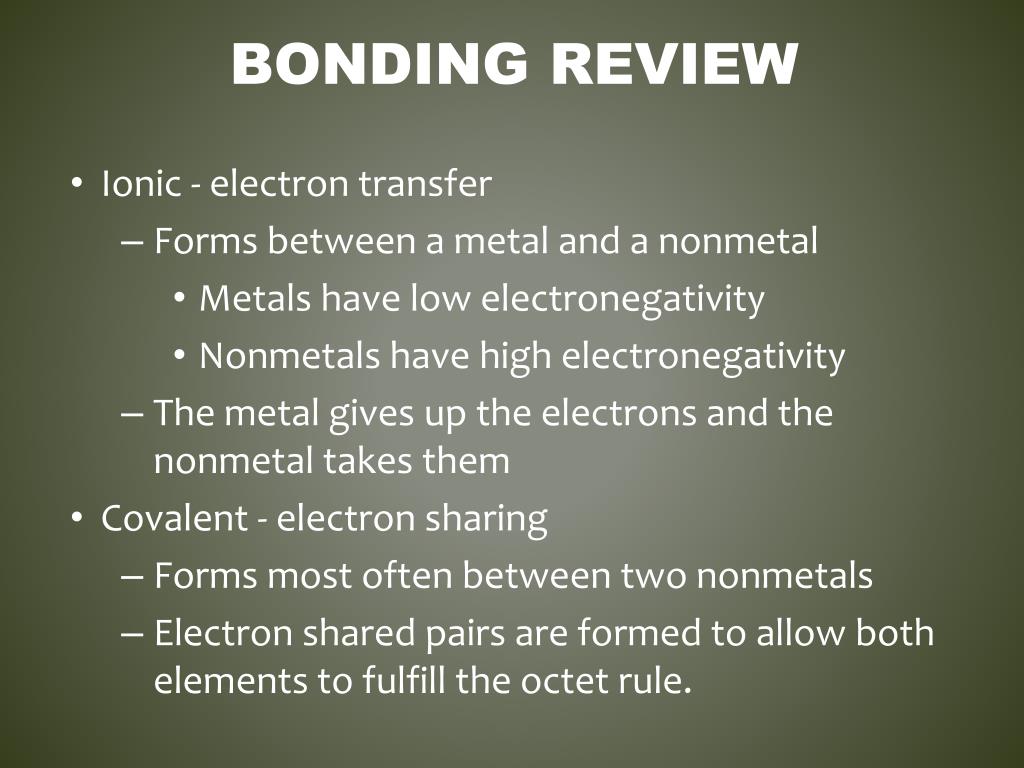 BONDING REVIEW

• Ionic - electron transfer
– Forms between a metal and a nonmetal
• Metals have low electronegativity
• Nonmetals have high electronegativity
– The metal gives up the electrons and the nonmetal takes them
• Covalent - electron sharing
– Forms most often between two nonmetals
– Electron shared pairs are formed to allow both elements to fulfill the octet rule.